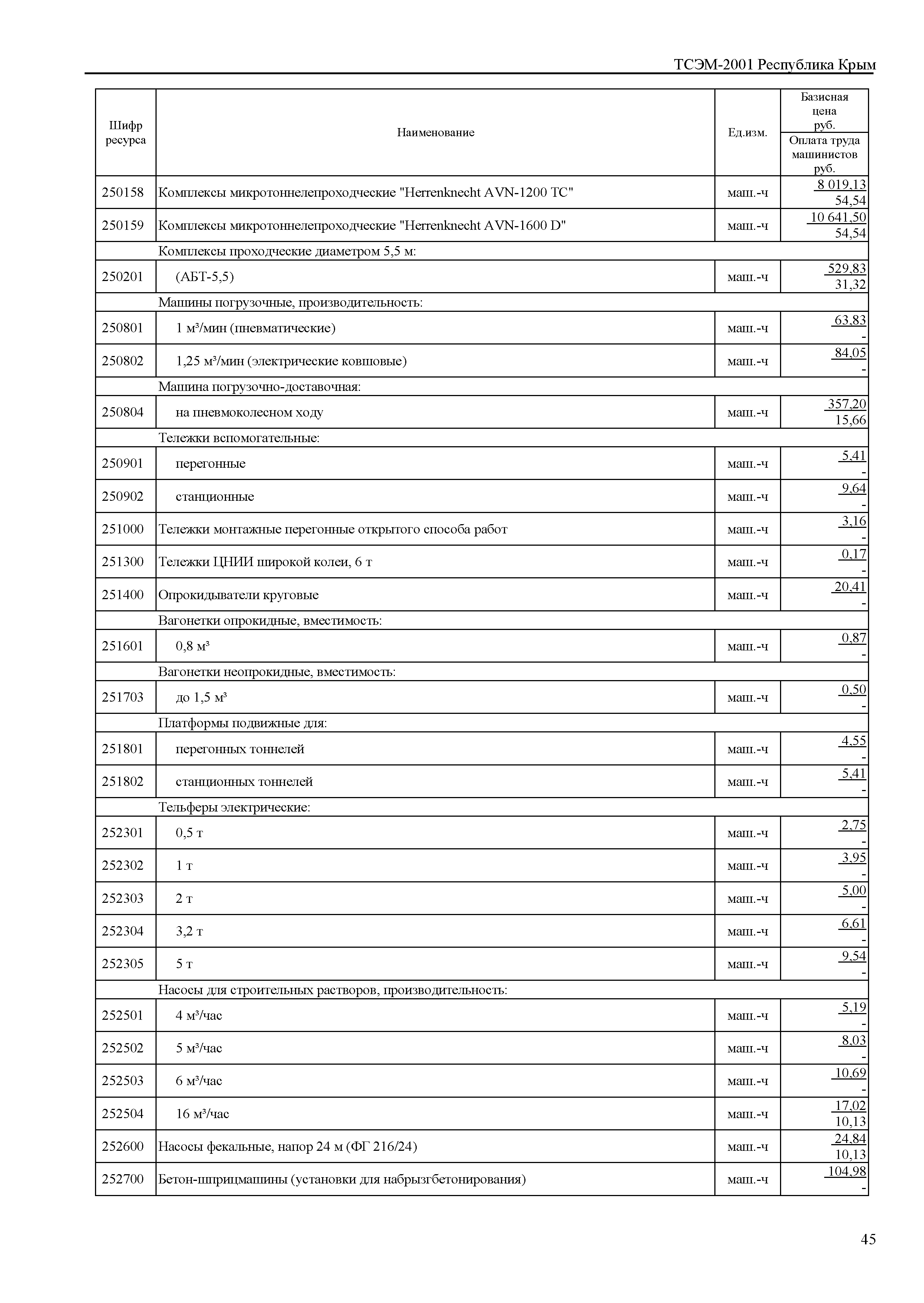 ТСЭМ-2001 Республика Крым

| Шифр ресурса | Наименование | Ед.изм. | Базисная цена руб. / Оплата труда машинистов руб. |
|---|---|---|---|
| 250158 | Комплексы микротоннелепроходческие "Herrenknecht AVN-1200 TC" | маш.-ч | 8 019,13 / 54,54 |
| 250159 | Комплексы микротоннелепроходческие "Herrenknecht AVN-1600 D" | маш.-ч | 10 641,50 / 54,54 |
| | Комплексы проходческие диаметром 5,5 м: | | |
| 250201 | (АБТ-5,5) | маш.-ч | 529,83 / 31,32 |
| | Машины погрузочные, производительность: | | |
| 250801 | 1 м³/мин (пневматические) | маш.-ч | 63,83 / - |
| 250802 | 1,25 м³/мин (электрические ковшовые) | маш.-ч | 84,05 / - |
| | Машина погрузочно-доставочная: | | |
| 250804 | на пневмоколесном ходу | маш.-ч | 357,20 / 15,66 |
| | Тележки вспомогательные: | | |
| 250901 | перегонные | маш.-ч | 5,41 / - |
| 250902 | станционные | маш.-ч | 9,64 / - |
| 251000 | Тележки монтажные перегонные открытого способа работ | маш.-ч | 3,16 / - |
| 251300 | Тележки ЦНИИ широкой колеи, 6 т | маш.-ч | 0,17 / - |
| 251400 | Опрокидыватели круговые | маш.-ч | 20,41 / - |
| | Вагонетки опрокидные, вместимость: | | |
| 251601 | 0,8 м³ | маш.-ч | 0,87 / - |
| | Вагонетки неопрокидные, вместимость: | | |
| 251703 | до 1,5 м³ | маш.-ч | 0,50 / - |
| | Платформы подвижные для: | | |
| 251801 | перегонных тоннелей | маш.-ч | 4,55 / - |
| 251802 | станционных тоннелей | маш.-ч | 5,41 / - |
| | Тельферы электрические: | | |
| 252301 | 0,5 т | маш.-ч | 2,75 / - |
| 252302 | 1 т | маш.-ч | 3,95 / - |
| 252303 | 2 т | маш.-ч | 5,00 / - |
| 252304 | 3,2 т | маш.-ч | 6,61 / - |
| 252305 | 5 т | маш.-ч | 9,54 / - |
| | Насосы для строительных растворов, производительность: | | |
| 252501 | 4 м³/час | маш.-ч | 5,19 / - |
| 252502 | 5 м³/час | маш.-ч | 8,03 / - |
| 252503 | 6 м³/час | маш.-ч | 10,69 / - |
| 252504 | 16 м³/час | маш.-ч | 17,02 / 10,13 |
| 252600 | Насосы фекальные, напор 24 м (ФГ 216/24) | маш.-ч | 24,84 / 10,13 |
| 252700 | Бетон-шприцмашины (установки для набрызгбетонирования) | маш.-ч | 104,98 / - |

45